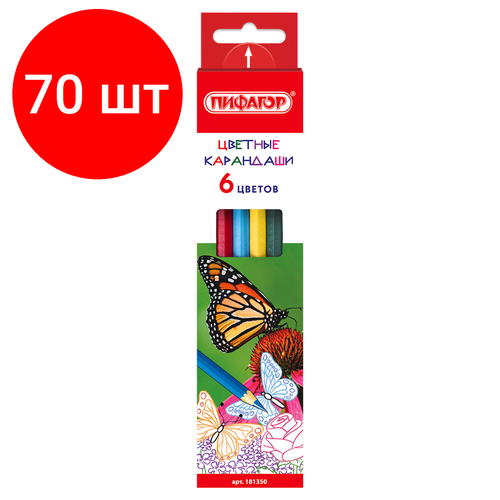 70 шт

ПИФАГОР®

ЦВЕТНЫЕ
КАРАНДАШИ
6 ЦВЕТОВ

арт. 181350